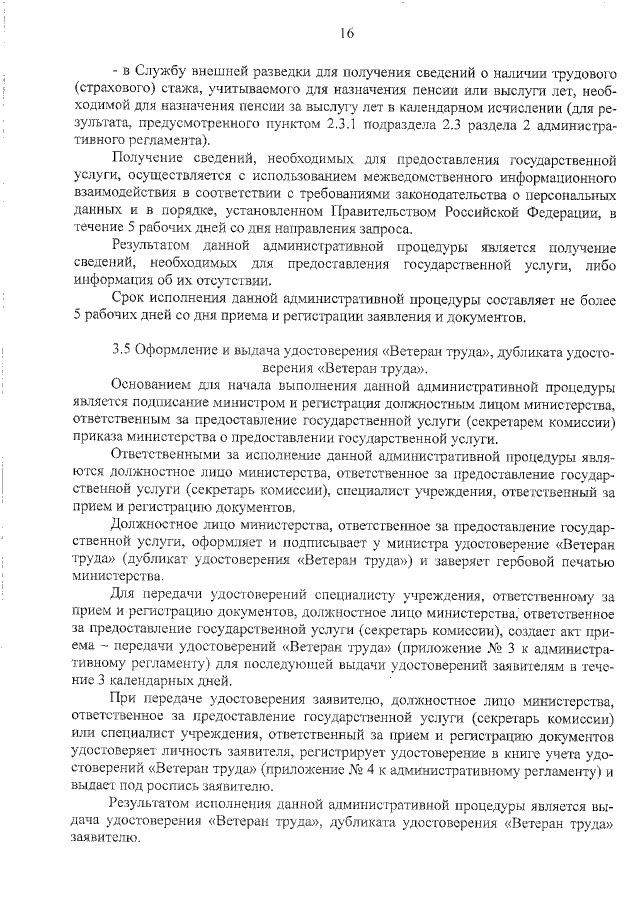 16

- в Службу внешней разведки для получения сведений о наличии трудового (страхового) стажа, учитываемого для назначения пенсии или выслуги лет, необходимой для назначения пенсии за выслугу лет в календарном исчислении (для результата, предусмотренного пунктом 2.3.1 подраздела 2.3 раздела 2 административного регламента).

Получение сведений, необходимых для предоставления государственной услуги, осуществляется с использованием межведомственного информационного взаимодействия в соответствии с требованиями законодательства о персональных данных и в порядке, установленном Правительством Российской Федерации, в течение 5 рабочих дней со дня направления запроса.

Результатом данной административной процедуры является получение сведений, необходимых для предоставления государственной услуги, либо информация об их отсутствии.

Срок исполнения данной административной процедуры составляет не более 5 рабочих дней со дня приема и регистрации заявления и документов.

3.5 Оформление и выдача удостоверения «Ветеран труда», дубликата удостоверения «Ветеран труда».

Основанием для начала выполнения данной административной процедуры является подписание министром и регистрация должностным лицом министерства, ответственным за предоставление государственной услуги (секретарем комиссии) приказа министерства о предоставлении государственной услуги.

Ответственными за исполнение данной административной процедуры являются должностное лицо министерства, ответственное за предоставление государственной услуги (секретарь комиссии), специалист учреждения, ответственный за прием и регистрацию документов.

Должностное лицо министерства, ответственное за предоставление государственной услуги, оформляет и подписывает у министра удостоверение «Ветеран труда» (дубликат удостоверения «Ветеран труда») и заверяет гербовой печатью министерства.

Для передачи удостоверений специалисту учреждения, ответственному за прием и регистрацию документов, должностное лицо министерства, ответственное за предоставление государственной услуги (секретарь комиссии), создает акт приема – передачи удостоверений «Ветеран труда» (приложение № 3 к административному регламенту) для последующей выдачи удостоверений заявителям в течение 3 календарных дней.

При передаче удостоверения заявителю, должностное лицо министерства, ответственное за предоставление государственной услуги (секретарь комиссии) или специалист учреждения, ответственный за прием и регистрацию документов удостоверяет личность заявителя, регистрирует удостоверение в книге учета удостоверений «Ветеран труда» (приложение № 4 к административному регламенту) и выдает под роспись заявителю.

Результатом исполнения данной административной процедуры является выдача удостоверения «Ветеран труда», дубликата удостоверения «Ветеран труда» заявителю.